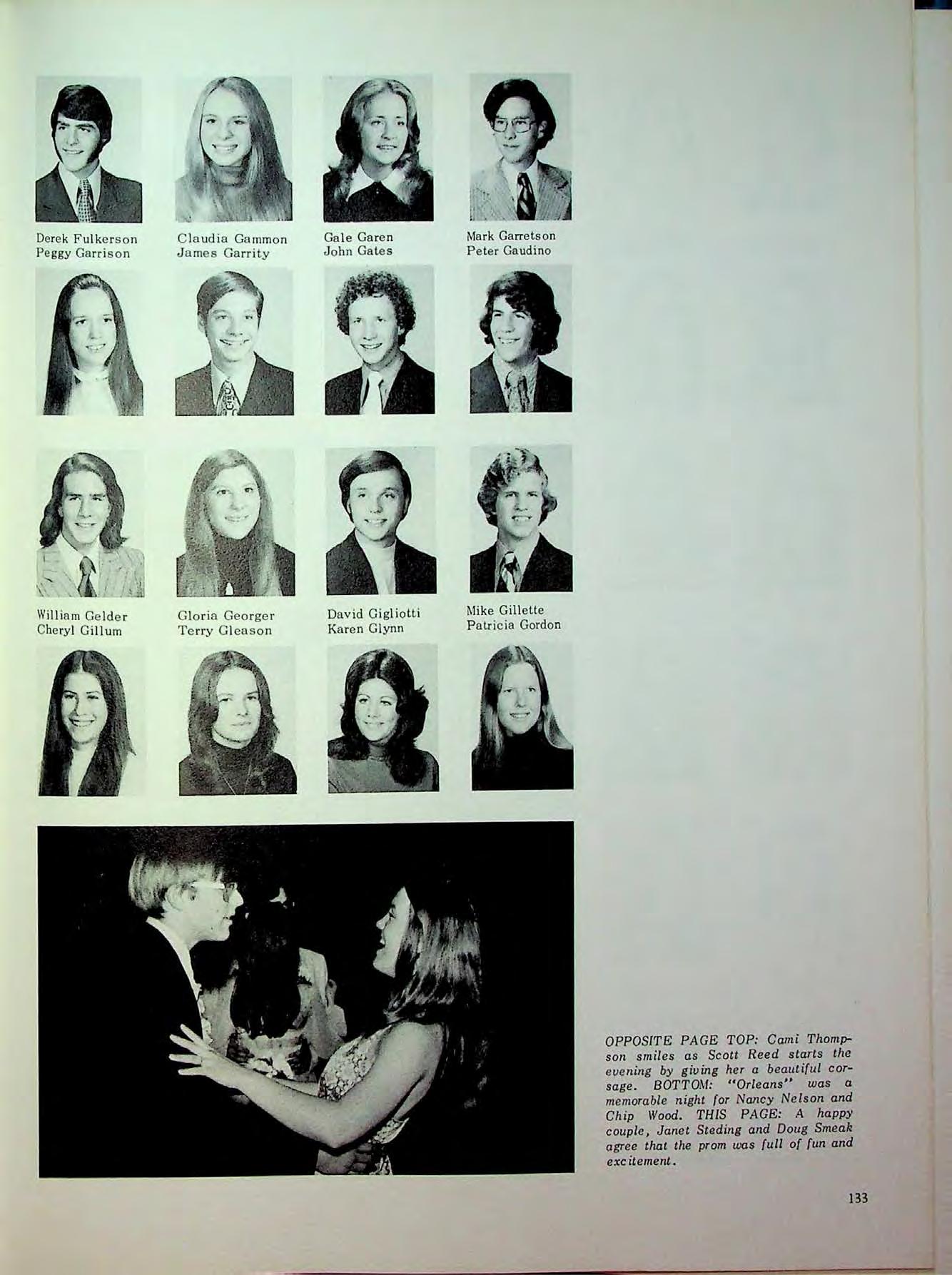 Derek Fulkerson
Peggy Garrison

Claudia Gammon
James Garrity

Gale Garen
John Gates

Mark Garretson
Peter Gaudino

William Gelder
Cheryl Gillum

Gloria Georger
Terry Gleason

David Gigliotti
Karen Glynn

Mike Gillette
Patricia Gordon

OPPOSITE PAGE TOP: Cami Thompson smiles as Scott Reed starts the evening by giving her a beautiful corsage. BOTTOM: "Orleans" was a memorable night for Nancy Nelson and Chip Wood. THIS PAGE: A happy couple, Janet Steding and Doug Smeak agree that the prom was full of fun and excitement.

133